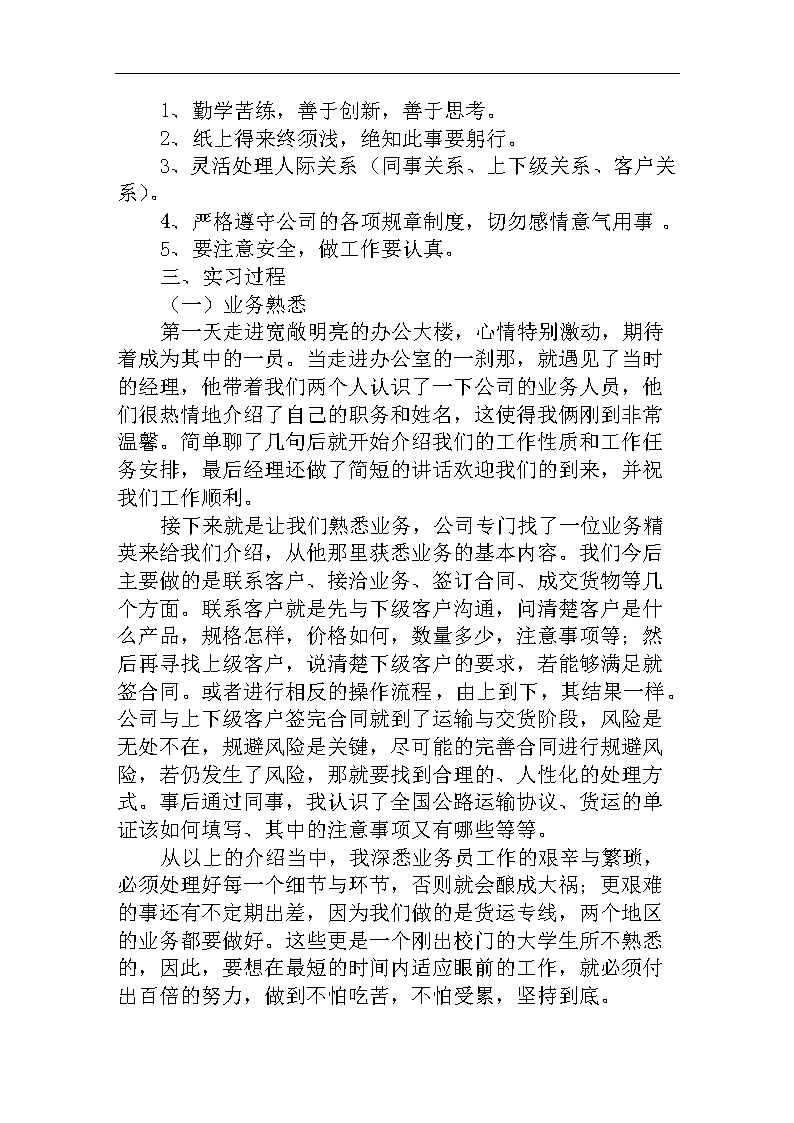 1、勤学苦练，善于创新，善于思考。

2、纸上得来终须浅，绝知此事要躬行。

3、灵活处理人际关系（同事关系、上下级关系、客户关系）。

4、严格遵守公司的各项规章制度，切勿感情意气用事 。

5、要注意安全，做工作要认真。

三、实习过程

（一）业务熟悉

第一天走进宽敞明亮的办公大楼，心情特别激动，期待着成为其中的一员。当走进办公室的一刹那，就遇见了当时的经理，他带着我们两个人认识了一下公司的业务人员，他们很热情地介绍了自己的职务和姓名，这使得我俩刚到非常温馨。简单聊了几句后就开始介绍我们的工作性质和工作任务安排，最后经理还做了简短的讲话欢迎我们的到来，并祝我们工作顺利。

接下来就是让我们熟悉业务，公司专门找了一位业务精英来给我们介绍，从他那里获悉业务的基本内容。我们今后主要做的是联系客户、接洽业务、签订合同、成交货物等几个方面。联系客户就是先与下级客户沟通，问清楚客户是什么产品，规格怎样，价格如何，数量多少，注意事项等；然后再寻找上级客户，说清楚下级客户的要求，若能够满足就签合同。或者进行相反的操作流程，由上到下，其结果一样。公司与上下级客户签完合同就到了运输与交货阶段，风险是无处不在，规避风险是关键，尽可能的完善合同进行规避风险，若仍发生了风险，那就要找到合理的、人性化的处理方式。事后通过同事，我认识了全国公路运输协议、货运的单证该如何填写、其中的注意事项又有哪些等等。

从以上的介绍当中，我深悉业务员工作的艰辛与繁琐，必须处理好每一个细节与环节，否则就会酿成大祸；更艰难的事还有不定期出差，因为我们做的是货运专线，两个地区的业务都要做好。这些更是一个刚出校门的大学生所不熟悉的，因此，要想在最短的时间内适应眼前的工作，就必须付出百倍的努力，做到不怕吃苦，不怕受累，坚持到底。